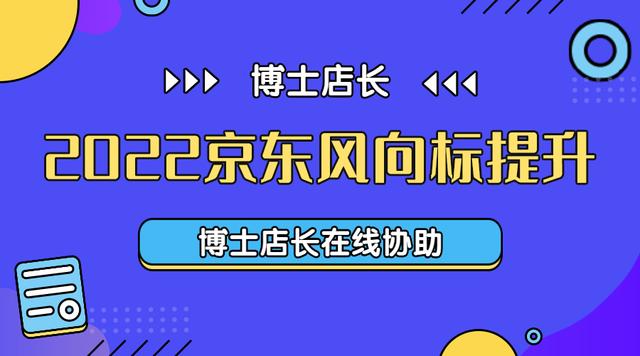 博士店长

2022京东风向标提升

博士店长在线协助